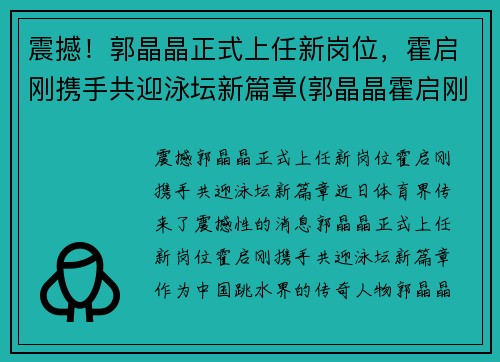 震撼！郭晶晶正式上任新岗位，霍启刚携手共迎泳坛新篇章(郭晶晶霍启刚

震撼郭晶晶正式上任新岗位霍启刚携手共迎泳坛新篇章近日体育界传来了震撼性的消息郭晶晶正式上任新岗位霍启刚携手共迎泳坛新篇章作为中国跳水界的传奇人物郭晶晶